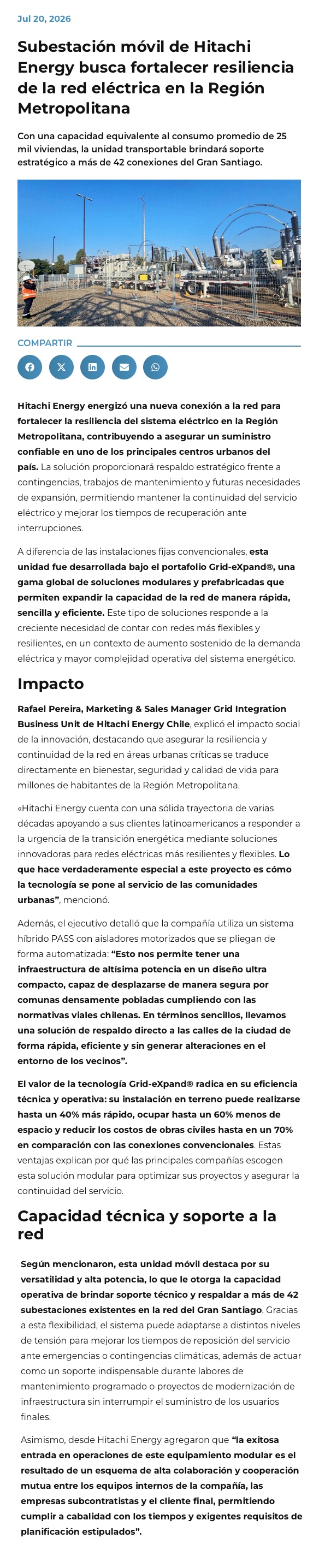 Jul 20, 2026

Subestación móvil de Hitachi Energy busca fortalecer resiliencia de la red eléctrica en la Región Metropolitana

Con una capacidad equivalente al consumo promedio de 25 mil viviendas, la unidad transportable brindará soporte estratégico a más de 42 conexiones del Gran Santiago.

COMPARTIR

Hitachi Energy energizó una nueva conexión a la red para fortalecer la resiliencia del sistema eléctrico en la Región Metropolitana, contribuyendo a asegurar un suministro confiable en uno de los principales centros urbanos del país. La solución proporcionará respaldo estratégico frente a contingencias, trabajos de mantenimiento y futuras necesidades de expansión, permitiendo mantener la continuidad del servicio eléctrico y mejorar los tiempos de recuperación ante interrupciones.

A diferencia de las instalaciones fijas convencionales, esta unidad fue desarrollada bajo el portafolio Grid-eXpand®, una gama global de soluciones modulares y prefabricadas que permiten expandir la capacidad de la red de manera rápida, sencilla y eficiente. Este tipo de soluciones responde a la creciente necesidad de contar con redes más flexibles y resilientes, en un contexto de aumento sostenido de la demanda eléctrica y mayor complejidad operativa del sistema energético.

Impacto

Rafael Pereira, Marketing & Sales Manager Grid Integration Business Unit de Hitachi Energy Chile, explicó el impacto social de la innovación, destacando que asegurar la resiliencia y continuidad de la red en áreas urbanas críticas se traduce directamente en bienestar, seguridad y calidad de vida para millones de habitantes de la Región Metropolitana.

«Hitachi Energy cuenta con una sólida trayectoria de varias décadas apoyando a sus clientes latinoamericanos a responder a la urgencia de la transición energética mediante soluciones innovadoras para redes eléctricas más resilientes y flexibles. Lo que hace verdaderamente especial a este proyecto es cómo la tecnología se pone al servicio de las comunidades urbanas”, mencionó.

Además, el ejecutivo detalló que la compañía utiliza un sistema híbrido PASS con aisladores motorizados que se pliegan de forma automatizada: “Esto nos permite tener una infraestructura de altísima potencia en un diseño ultra compacto, capaz de desplazarse de manera segura por comunas densamente pobladas cumpliendo con las normativas viales chilenas. En términos sencillos, llevamos una solución de respaldo directo a las calles de la ciudad de forma rápida, eficiente y sin generar alteraciones en el entorno de los vecinos”.

El valor de la tecnología Grid-eXpand® radica en su eficiencia técnica y operativa: su instalación en terreno puede realizarse hasta un 40% más rápido, ocupar hasta un 60% menos de espacio y reducir los costos de obras civiles hasta en un 70% en comparación con las conexiones convencionales. Estas ventajas explican por qué las principales compañías escogen esta solución modular para optimizar sus proyectos y asegurar la continuidad del servicio.

Capacidad técnica y soporte a la red

Según mencionaron, esta unidad móvil destaca por su versatilidad y alta potencia, lo que le otorga la capacidad operativa de brindar soporte técnico y respaldar a más de 42 subestaciones existentes en la red del Gran Santiago. Gracias a esta flexibilidad, el sistema puede adaptarse a distintos niveles de tensión para mejorar los tiempos de reposición del servicio ante emergencias o contingencias climáticas, además de actuar como un soporte indispensable durante labores de mantenimiento programado o proyectos de modernización de infraestructura sin interrumpir el suministro de los usuarios finales.

Asimismo, desde Hitachi Energy agregaron que “la exitosa entrada en operaciones de este equipamiento modular es el resultado de un esquema de alta colaboración y cooperación mutua entre los equipos internos de la compañía, las empresas subcontratistas y el cliente final, permitiendo cumplir a cabalidad con los tiempos y exigentes requisitos de planificación estipulados”.